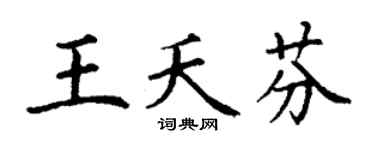 王天芬
词典网